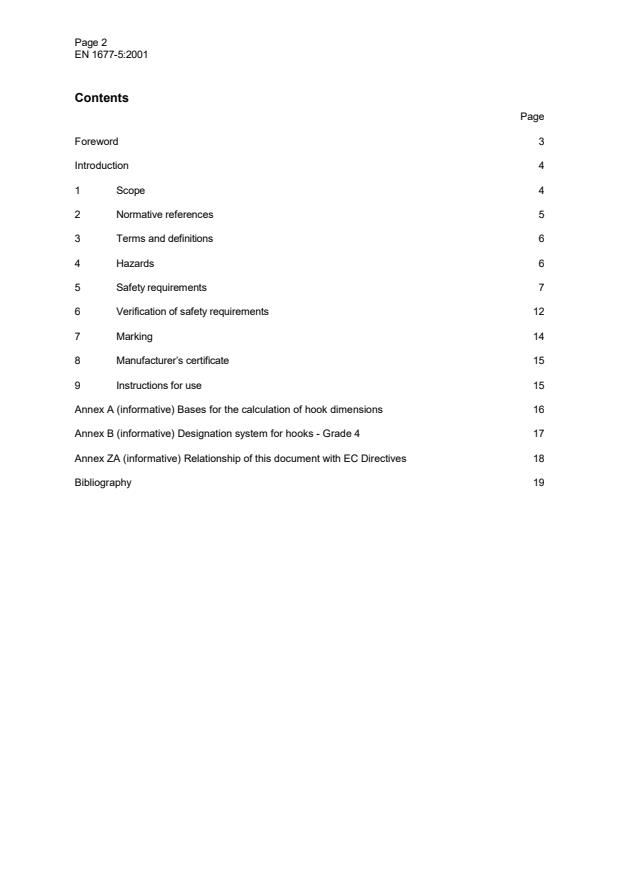 Page 2
EN 1677-5:2001

Contents

Page

Foreword 3

Introduction 4

1 Scope 4

2 Normative references 5

3 Terms and definitions 6

4 Hazards 6

5 Safety requirements 7

6 Verification of safety requirements 12

7 Marking 14

8 Manufacturer's certificate 15

9 Instructions for use 15

Annex A (informative) Bases for the calculation of hook dimensions 16

Annex B (informative) Designation system for hooks - Grade 4 17

Annex ZA (informative) Relationship of this document with EC Directives 18

Bibliography 19